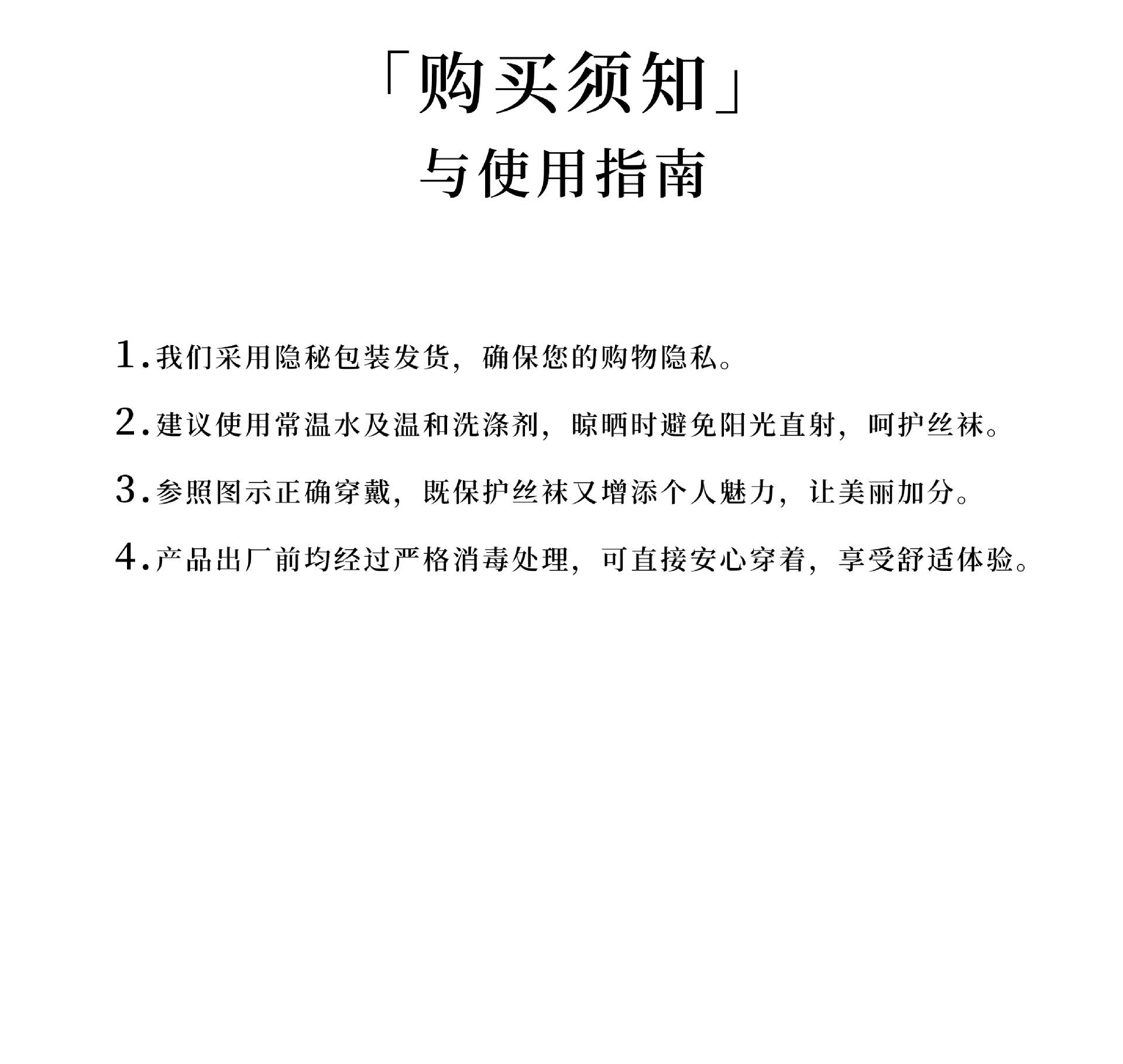 「购买须知」
与使用指南

1.我们采用隐秘包装发货，确保您的购物隐私。

2.建议使用常温水及温和洗涤剂，晾晒时避免阳光直射，呵护丝袜。

3.参照图示正确穿戴，既保护丝袜又增添个人魅力，让美丽加分。

4.产品出厂前均经过严格消毒处理，可直接安心穿着，享受舒适体验。